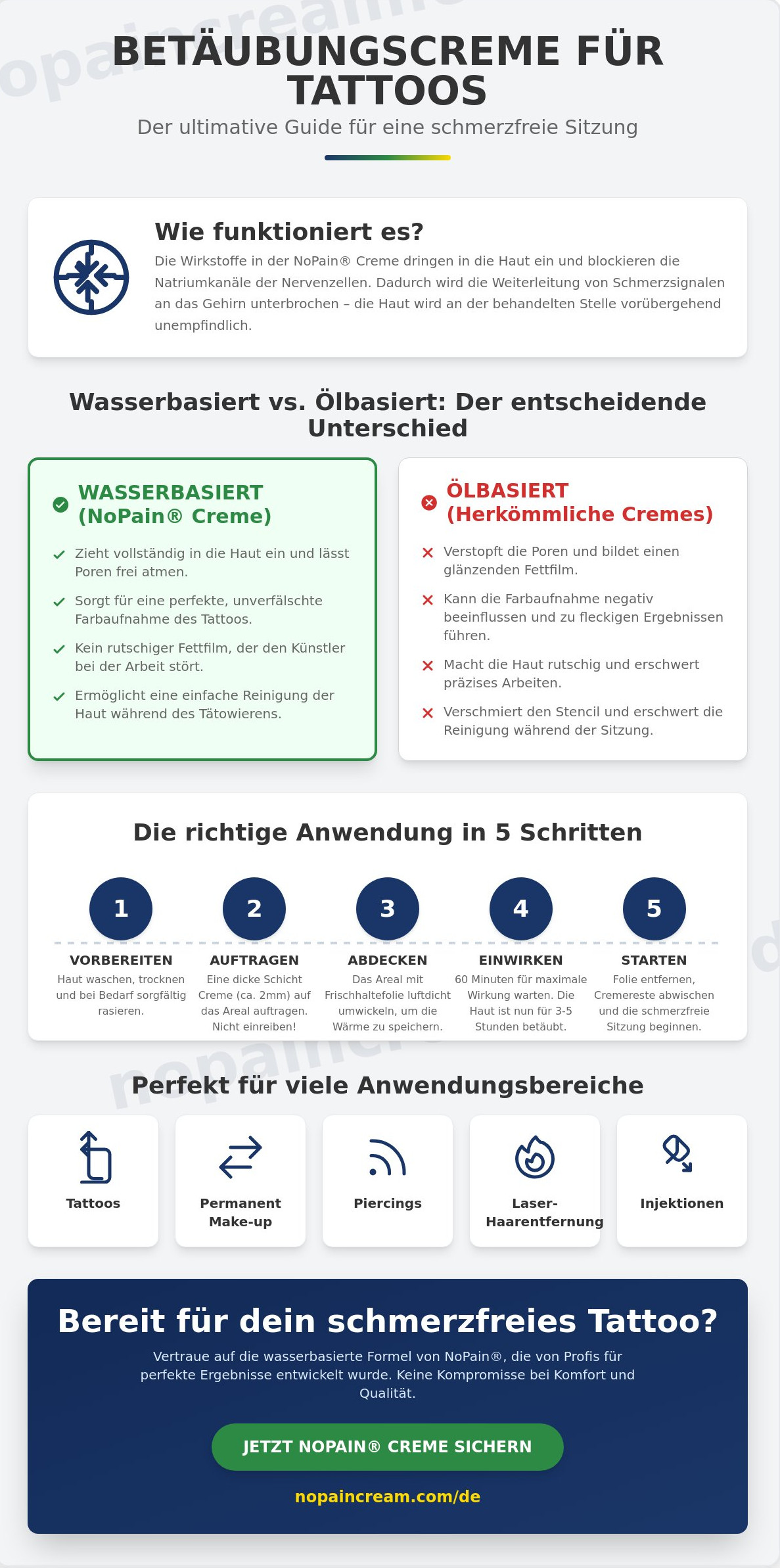 BETÄUBUNGSCREME FÜR TATTOOS

Der ultimative Guide für eine schmerzfreie Sitzung

Wie funktioniert es?

Die Wirkstoffe in der NoPain® Creme dringen in die Haut ein und blockieren die Natriumkanäle der Nervenzellen. Dadurch wird die Weiterleitung von Schmerzsignalen an das Gehirn unterbrochen – die Haut wird an der behandelten Stelle vorübergehend unempfindlich.

Wasserbasiert vs. Ölbasiert: Der entscheidende Unterschied

WASSERBASIERT (NoPain® Creme)

Zieht vollständig in die Haut ein und lässt Poren frei atmen.

Sorgt für eine perfekte, unverfälschte Farbaufnahme des Tattoos.

Kein rutschiger Fettfilm, der den Künstler bei der Arbeit stört.

Ermöglicht eine einfache Reinigung der Haut während des Tätowierens.

ÖLBASIERT (Herkömmliche Cremes)

Verstopft die Poren und bildet einen glänzenden Fettfilm.

Kann die Farbaufnahme negativ beeinflussen und zu fleckigen Ergebnissen führen.

Macht die Haut rutschig und erschwert präzises Arbeiten.

Verschmiert den Stencil und erschwert die Reinigung während der Sitzung.

Die richtige Anwendung in 5 Schritten

1
VORBEREITEN
Haut waschen, trocknen und bei Bedarf sorgfältig rasieren.

2
AUFTRAGEN
Eine dicke Schicht Creme (ca. 2mm) auf das Areal auftragen. Nicht einreiben!

3
ABDECKEN
Das Areal mit Frischhaltefolie luftdicht umwickeln, um die Wärme zu speichern.

4
EINWIRKEN
60 Minuten für maximale Wirkung warten. Die Haut ist nun für 3-5 Stunden betäubt.

5
STARTEN
Folie entfernen, Cremereste abwischen und die schmerzfreie Sitzung beginnen.

Perfekt für viele Anwendungsbereiche

Tattoos

Permanent Make-up

Piercings

Laser-Haarentfernung

Injektionen

Bereit für dein schmerzfreies Tattoo?

Vertraue auf die wasserbasierte Formel von NoPain®, die von Profis für perfekte Ergebnisse entwickelt wurde. Keine Kompromisse bei Komfort und Qualität.

JETZT NOPAIN® CREME SICHERN

nopaincream.com/de